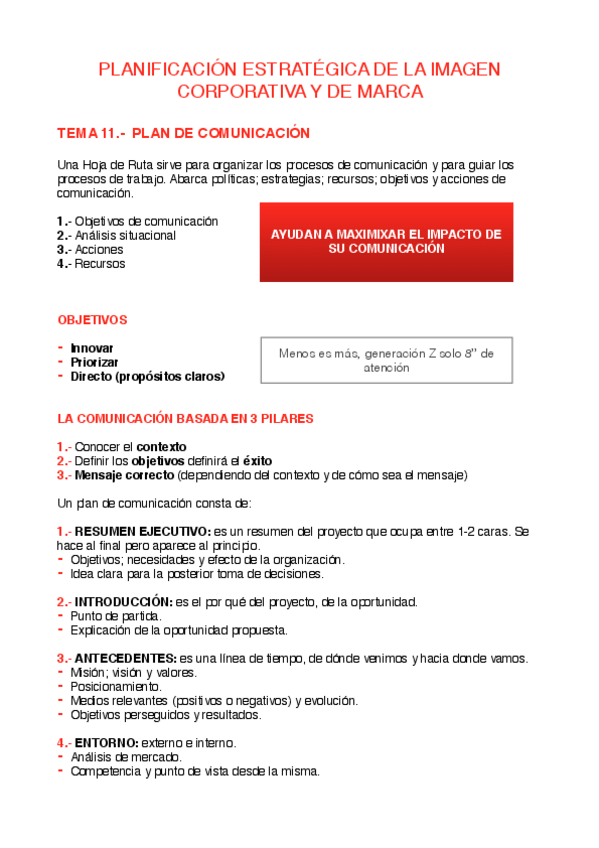 PLANIFICACIÓN ESTRATÉGICA DE LA IMAGEN CORPORATIVA Y DE MARCA

TEMA 11.- PLAN DE COMUNICACIÓN

Una Hoja de Ruta sirve para organizar los procesos de comunicación y para guiar los procesos de trabajo. Abarca políticas; estrategias; recursos; objetivos y acciones de comunicación.

1.- Objetivos de comunicación
2.- Análisis situacional
3.- Acciones
4.- Recursos

AYUDAN A MAXIMIXAR EL IMPACTO DE SU COMUNICACIÓN

OBJETIVOS

- Innovar
- Priorizar
- Directo (propósitos claros)

Menos es más, generación Z solo 8'' de atención

LA COMUNICACIÓN BASADA EN 3 PILARES

1.- Conocer el contexto
2.- Definir los objetivos definirá el éxito
3.- Mensaje correcto (dependiendo del contexto y de cómo sea el mensaje)

Un plan de comunicación consta de:

1.- RESUMEN EJECUTIVO: es un resumen del proyecto que ocupa entre 1-2 caras. Se hace al final pero aparece al principio.
- Objetivos; necesidades y efecto de la organización.
- Idea clara para la posterior toma de decisiones.

2.- INTRODUCCIÓN: es el por qué del proyecto, de la oportunidad.
- Punto de partida.
- Explicación de la oportunidad propuesta.

3.- ANTECEDENTES: es una línea de tiempo, de dónde venimos y hacia donde vamos.
- Misión; visión y valores.
- Posicionamiento.
- Medios relevantes (positivos o negativos) y evolución.
- Objetivos perseguidos y resultados.

4.- ENTORNO: externo e interno.
- Análisis de mercado.
- Competencia y punto de vista desde la misma.